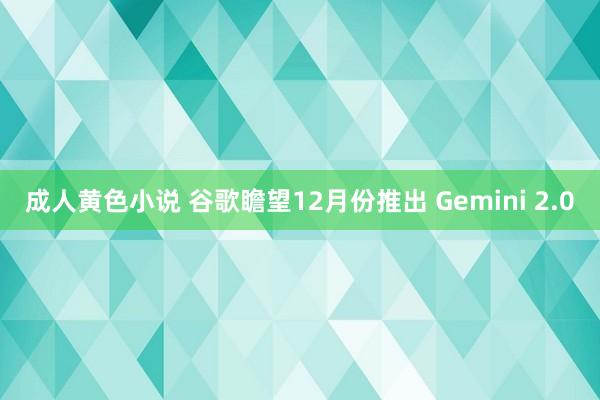 成人黄色小说 谷歌瞻望12月份推出 Gemini 2.0